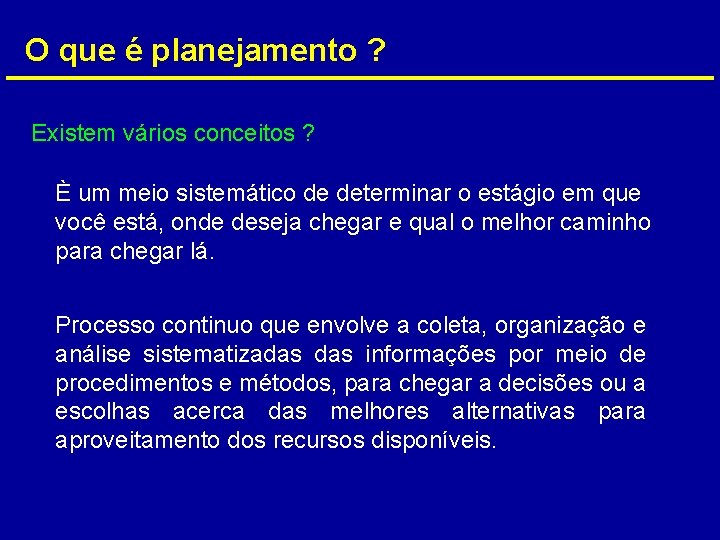 O que é planejamento ?

Existem vários conceitos ?

È um meio sistemático de determinar o estágio em que você está, onde deseja chegar e qual o melhor caminho para chegar lá.

Processo continuo que envolve a coleta, organização e análise sistematizadas das informações por meio de procedimentos e métodos, para chegar a decisões ou a escolhas acerca das melhores alternativas para aproveitamento dos recursos disponíveis.